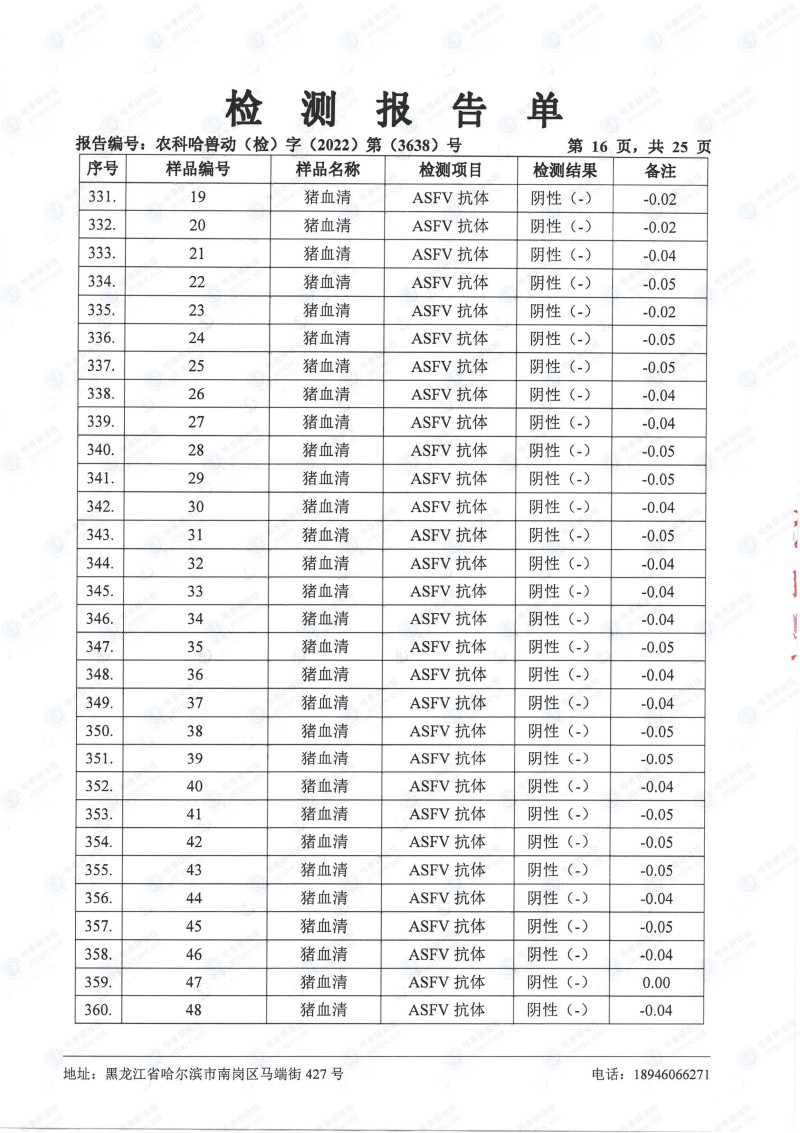 检 测 报 告 单

报告编号：农科哈兽动（检）字（2022）第（3638）号 第 16 页，共 25 页

| 序号 | 样品编号 | 样品名称 | 检测项目 | 检测结果 | 备注 |
|---|---|---|---|---|---|
| 331. | 19 | 猪血清 | ASFV 抗体 | 阴性（-） | -0.02 |
| 332. | 20 | 猪血清 | ASFV 抗体 | 阴性（-） | -0.02 |
| 333. | 21 | 猪血清 | ASFV 抗体 | 阴性（-） | -0.04 |
| 334. | 22 | 猪血清 | ASFV 抗体 | 阴性（-） | -0.05 |
| 335. | 23 | 猪血清 | ASFV 抗体 | 阴性（-） | -0.02 |
| 336. | 24 | 猪血清 | ASFV 抗体 | 阴性（-） | -0.05 |
| 337. | 25 | 猪血清 | ASFV 抗体 | 阴性（-） | -0.05 |
| 338. | 26 | 猪血清 | ASFV 抗体 | 阴性（-） | -0.04 |
| 339. | 27 | 猪血清 | ASFV 抗体 | 阴性（-） | -0.04 |
| 340. | 28 | 猪血清 | ASFV 抗体 | 阴性（-） | -0.05 |
| 341. | 29 | 猪血清 | ASFV 抗体 | 阴性（-） | -0.05 |
| 342. | 30 | 猪血清 | ASFV 抗体 | 阴性（-） | -0.04 |
| 343. | 31 | 猪血清 | ASFV 抗体 | 阴性（-） | -0.05 |
| 344. | 32 | 猪血清 | ASFV 抗体 | 阴性（-） | -0.04 |
| 345. | 33 | 猪血清 | ASFV 抗体 | 阴性（-） | -0.04 |
| 346. | 34 | 猪血清 | ASFV 抗体 | 阴性（-） | -0.04 |
| 347. | 35 | 猪血清 | ASFV 抗体 | 阴性（-） | -0.05 |
| 348. | 36 | 猪血清 | ASFV 抗体 | 阴性（-） | -0.04 |
| 349. | 37 | 猪血清 | ASFV 抗体 | 阴性（-） | -0.04 |
| 350. | 38 | 猪血清 | ASFV 抗体 | 阴性（-） | -0.05 |
| 351. | 39 | 猪血清 | ASFV 抗体 | 阴性（-） | -0.05 |
| 352. | 40 | 猪血清 | ASFV 抗体 | 阴性（-） | -0.04 |
| 353. | 41 | 猪血清 | ASFV 抗体 | 阴性（-） | -0.05 |
| 354. | 42 | 猪血清 | ASFV 抗体 | 阴性（-） | -0.05 |
| 355. | 43 | 猪血清 | ASFV 抗体 | 阴性（-） | -0.05 |
| 356. | 44 | 猪血清 | ASFV 抗体 | 阴性（-） | -0.04 |
| 357. | 45 | 猪血清 | ASFV 抗体 | 阴性（-） | -0.05 |
| 358. | 46 | 猪血清 | ASFV 抗体 | 阴性（-） | -0.04 |
| 359. | 47 | 猪血清 | ASFV 抗体 | 阴性（-） | 0.00 |
| 360. | 48 | 猪血清 | ASFV 抗体 | 阴性（-） | -0.04 |

地址：黑龙江省哈尔滨市南岗区马端街 427 号 电话：18946066271